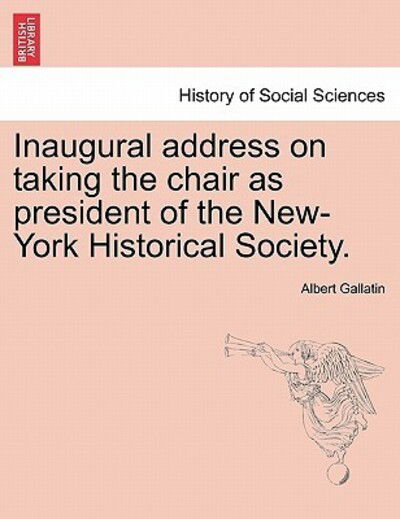 BRITISH LIBRARY

History of Social Sciences

Inaugural address on taking the chair as president of the New-York Historical Society.

Albert Gallatin